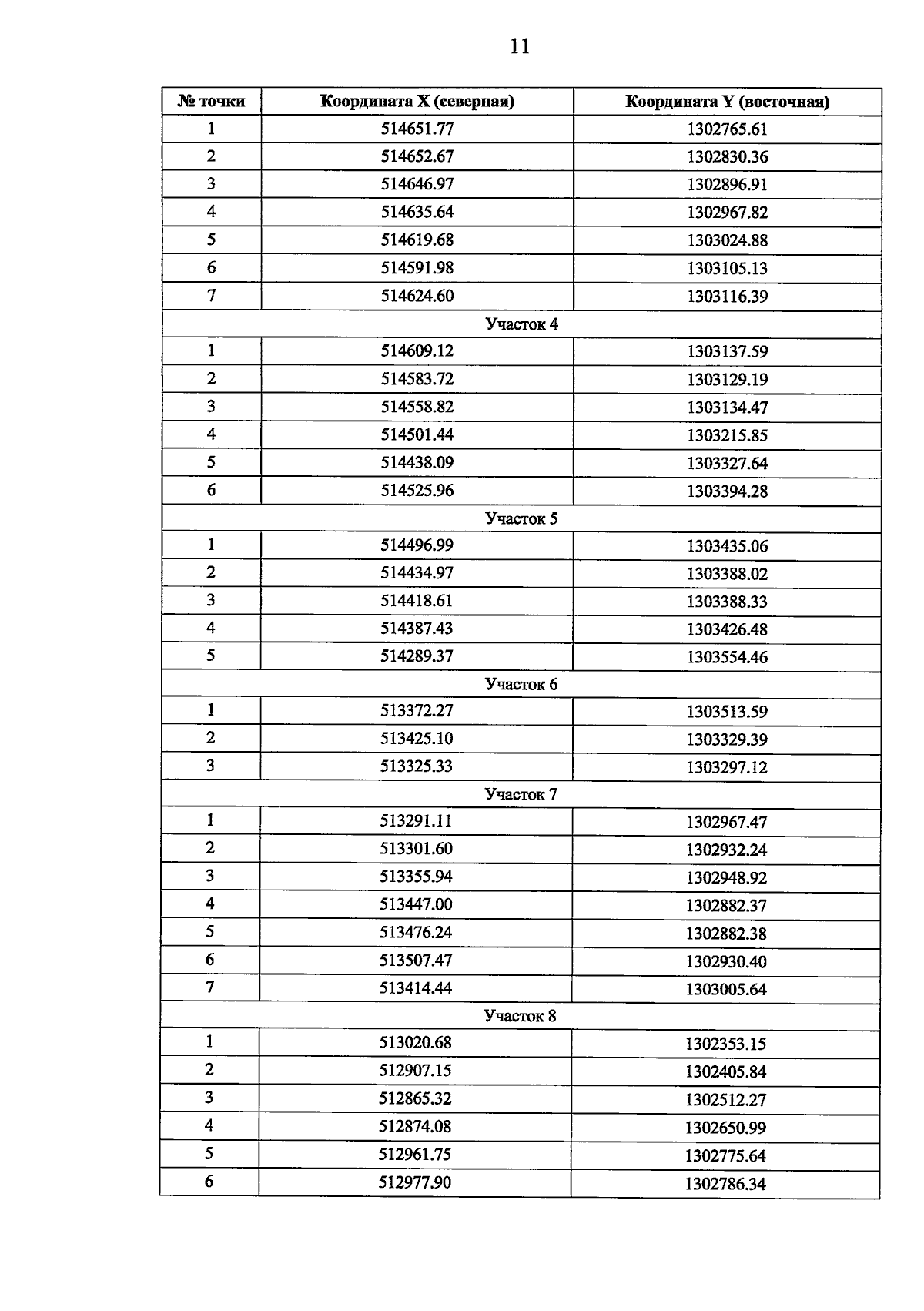 11

| № точки | Координата X (северная) | Координата Y (восточная) |
|---|---|---|
| 1 | 514651.77 | 1302765.61 |
| 2 | 514652.67 | 1302830.36 |
| 3 | 514646.97 | 1302896.91 |
| 4 | 514635.64 | 1302967.82 |
| 5 | 514619.68 | 1303024.88 |
| 6 | 514591.98 | 1303105.13 |
| 7 | 514624.60 | 1303116.39 |
| Участок 4 | | |
| 1 | 514609.12 | 1303137.59 |
| 2 | 514583.72 | 1303129.19 |
| 3 | 514558.82 | 1303134.47 |
| 4 | 514501.44 | 1303215.85 |
| 5 | 514438.09 | 1303327.64 |
| 6 | 514525.96 | 1303394.28 |
| Участок 5 | | |
| 1 | 514496.99 | 1303435.06 |
| 2 | 514434.97 | 1303388.02 |
| 3 | 514418.61 | 1303388.33 |
| 4 | 514387.43 | 1303426.48 |
| 5 | 514289.37 | 1303554.46 |
| Участок 6 | | |
| 1 | 513372.27 | 1303513.59 |
| 2 | 513425.10 | 1303329.39 |
| 3 | 513325.33 | 1303297.12 |
| Участок 7 | | |
| 1 | 513291.11 | 1302967.47 |
| 2 | 513301.60 | 1302932.24 |
| 3 | 513355.94 | 1302948.92 |
| 4 | 513447.00 | 1302882.37 |
| 5 | 513476.24 | 1302882.38 |
| 6 | 513507.47 | 1302930.40 |
| 7 | 513414.44 | 1303005.64 |
| Участок 8 | | |
| 1 | 513020.68 | 1302353.15 |
| 2 | 512907.15 | 1302405.84 |
| 3 | 512865.32 | 1302512.27 |
| 4 | 512874.08 | 1302650.99 |
| 5 | 512961.75 | 1302775.64 |
| 6 | 512977.90 | 1302786.34 |